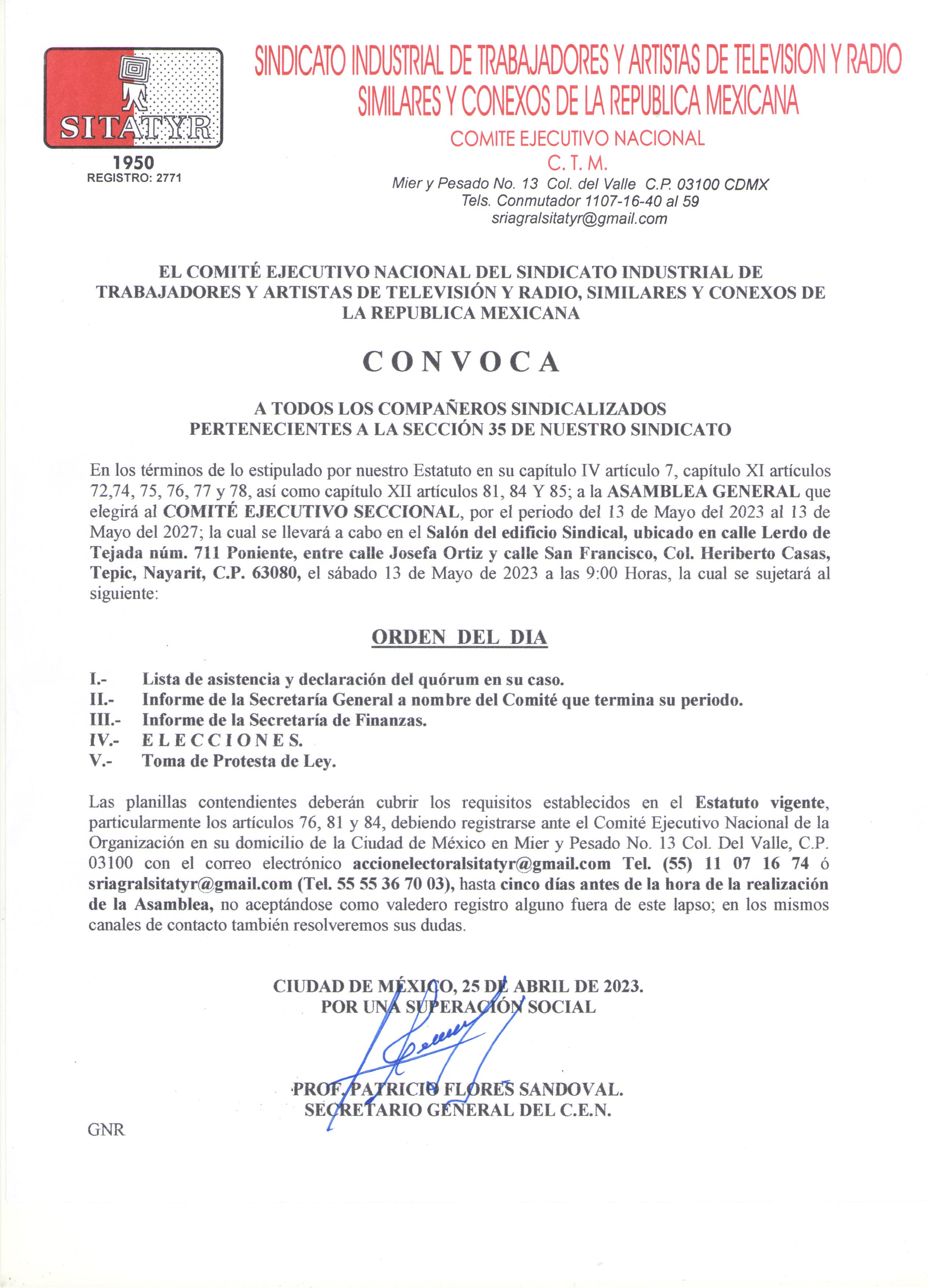 SITATYR
1950
REGISTRO: 2771

SINDICATO INDUSTRIAL DE TRABAJADORES Y ARTISTAS DE TELEVISION Y RADIO SIMILARES Y CONEXOS DE LA REPUBLICA MEXICANA

COMITE EJECUTIVO NACIONAL
C. T. M.
Mier y Pesado No. 13 Col. del Valle C.P. 03100 CDMX
Tels. Conmutador 1107-16-40 al 59
sriagralsitatyr@gmail.com

EL COMITÉ EJECUTIVO NACIONAL DEL SINDICATO INDUSTRIAL DE TRABAJADORES Y ARTISTAS DE TELEVISIÓN Y RADIO, SIMILARES Y CONEXOS DE LA REPUBLICA MEXICANA

CONVOCA

A TODOS LOS COMPAÑEROS SINDICALIZADOS PERTENECIENTES A LA SECCIÓN 35 DE NUESTRO SINDICATO

En los términos de lo estipulado por nuestro Estatuto en su capítulo IV artículo 7, capítulo XI artículos 72,74, 75, 76, 77 y 78, así como capítulo XII artículos 81, 84 Y 85; a la ASAMBLEA GENERAL que elegirá al COMITÉ EJECUTIVO SECCIONAL, por el periodo del 13 de Mayo del 2023 al 13 de Mayo del 2027; la cual se llevará a cabo en el Salón del edificio Sindical, ubicado en calle Lerdo de Tejada núm. 711 Poniente, entre calle Josefa Ortiz y calle San Francisco, Col. Heriberto Casas, Tepic, Nayarit, C.P. 63080, el sábado 13 de Mayo de 2023 a las 9:00 Horas, la cual se sujetará al siguiente:

ORDEN DEL DIA

I.- Lista de asistencia y declaración del quórum en su caso.
II.- Informe de la Secretaría General a nombre del Comité que termina su periodo.
III.- Informe de la Secretaría de Finanzas.
IV.- E L E C C I O N E S.
V.- Toma de Protesta de Ley.

Las planillas contendientes deberán cubrir los requisitos establecidos en el Estatuto vigente, particularmente los artículos 76, 81 y 84, debiendo registrarse ante el Comité Ejecutivo Nacional de la Organización en su domicilio de la Ciudad de México en Mier y Pesado No. 13 Col. Del Valle, C.P. 03100 con el correo electrónico accionelectoralsitatyr@gmail.com Tel. (55) 11 07 16 74 ó sriagralsitatyr@gmail.com (Tel. 55 55 36 70 03), hasta cinco días antes de la hora de la realización de la Asamblea, no aceptándose como valedero registro alguno fuera de este lapso; en los mismos canales de contacto también resolveremos sus dudas.

CIUDAD DE MÉXICO, 25 DE ABRIL DE 2023.
POR UNA SUPERACIÓN SOCIAL

PROF. PATRICIO FLORES SANDOVAL.
SECRETARIO GENERAL DEL C.E.N.

GNR